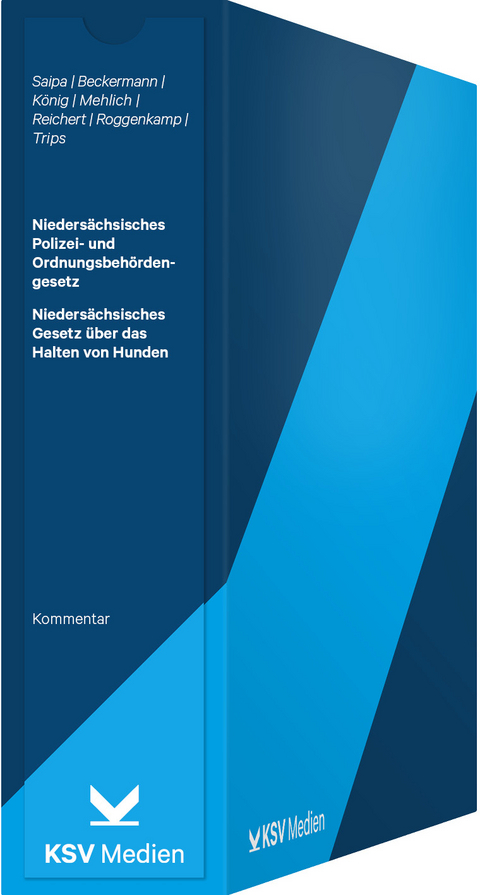 Saipa | Beckermann | König | Mehlich | Reichert | Roggenkamp | Trips

Niedersächsisches Polizei- und Ordnungsbehördengesetz

Niedersächsisches Gesetz über das Halten von Hunden

Kommentar

KSV Medien

KSV Medien